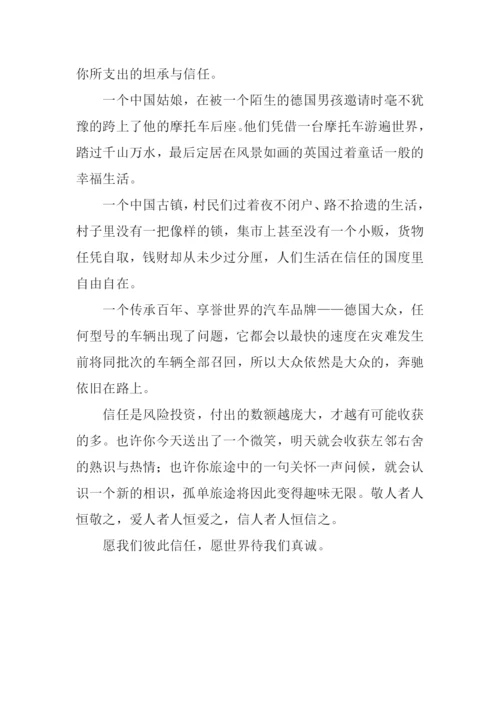 你所支出的坦承与信任。

一个中国姑娘，在被一个陌生的德国男孩邀请时毫不犹豫的跨上了他的摩托车后座。他们凭借一台摩托车游遍世界，踏过千山万水，最后定居在风景如画的英国过着童话一般的幸福生活。

一个中国古镇，村民们过着夜不闭户、路不拾遗的生活，村子里没有一把像样的锁，集市上甚至没有一个小贩，货物任凭自取，钱财却从未少过分厘，人们生活在信任的国度里自由自在。

一个传承百年、享誉世界的汽车品牌——德国大众，任何型号的车辆出现了问题，它都会以最快的速度在灾难发生前将同批次的车辆全部召回，所以大众依然是大众的，奔驰依旧在路上。

信任是风险投资，付出的数额越庞大，才越有可能收获的多。也许你今天送出了一个微笑，明天就会收获左邻右舍的熟识与热情；也许你旅途中的一句关怀一声问候，就会认识一个新的相识，孤单旅途将因此变得趣味无限。敬人者人恒敬之，爱人者人恒爱之，信人者人恒信之。

愿我们彼此信任，愿世界待我们真诚。